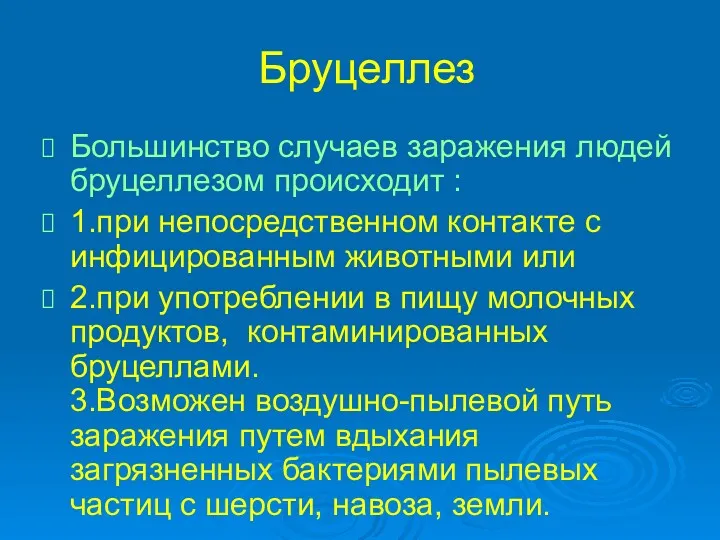 Бруцеллез

Большинство случаев заражения людей бруцеллезом происходит :

1.при непосредственном контакте с инфицированным животными или

2.при употреблении в пищу молочных продуктов, контаминированных бруцеллами.
3.Возможен воздушно-пылевой путь заражения путем вдыхания загрязненных бактериями пылевых частиц с шерсти, навоза, земли.